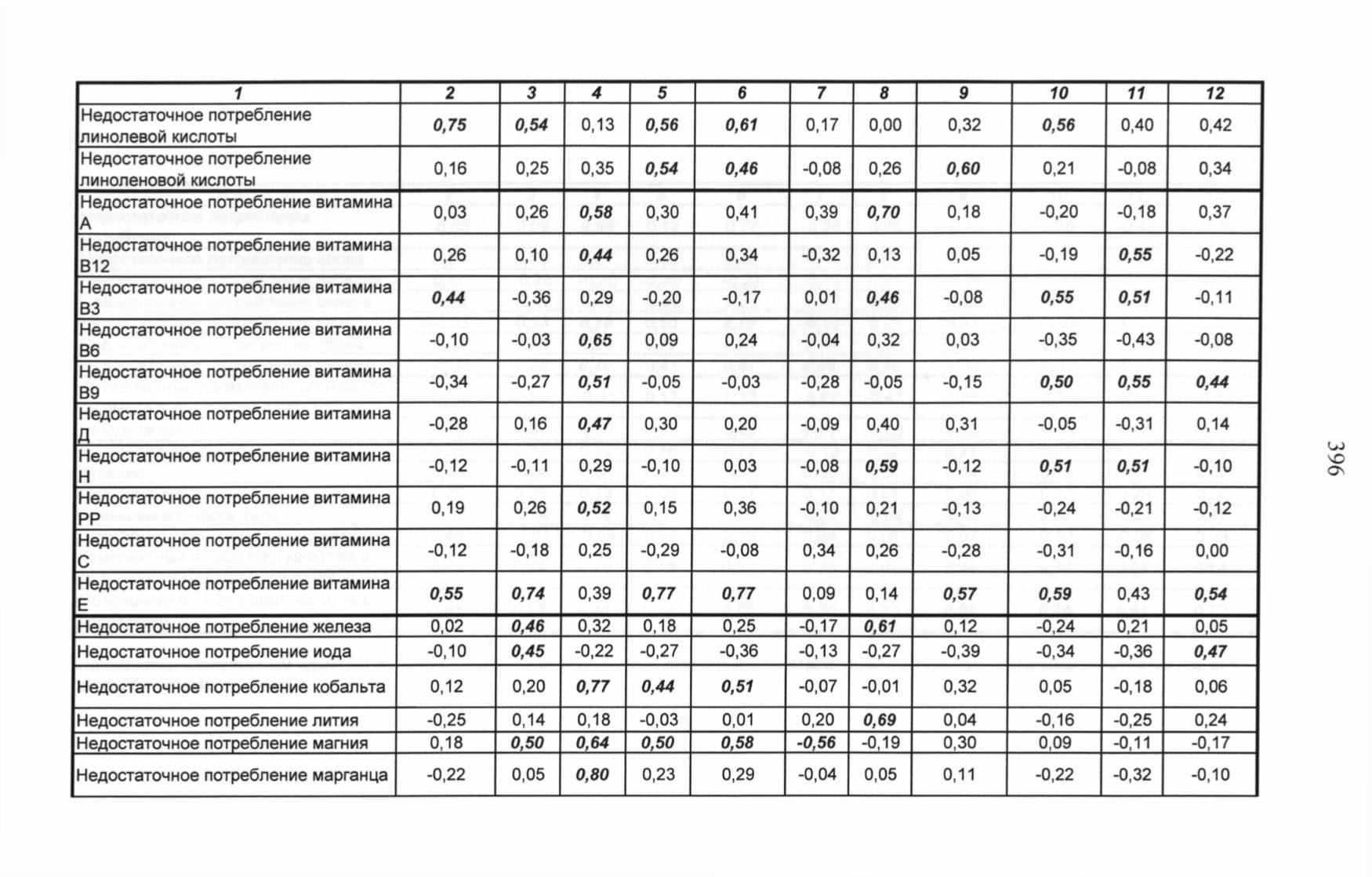 | 1 | 2 | 3 | 4 | 5 | 6 | 7 | 8 | 9 | 10 | 11 | 12 |
|---|---|---|---|---|---|---|---|---|---|---|---|
| Недостаточное потребление линолевой кислоты | 0,75 | 0,54 | 0,13 | 0,56 | 0,61 | 0,17 | 0,00 | 0,32 | 0,56 | 0,40 | 0,42 |
| Недостаточное потребление линоленовой кислоты | 0,16 | 0,25 | 0,35 | 0,54 | 0,46 | -0,08 | 0,26 | 0,60 | 0,21 | -0,08 | 0,34 |
| Недостаточное потребление витамина А | 0,03 | 0,26 | 0,58 | 0,30 | 0,41 | 0,39 | 0,70 | 0,18 | -0,20 | -0,18 | 0,37 |
| Недостаточное потребление витамина В12 | 0,26 | 0,10 | 0,44 | 0,26 | 0,34 | -0,32 | 0,13 | 0,05 | -0,19 | 0,55 | -0,22 |
| Недостаточное потребление витамина В3 | 0,44 | -0,36 | 0,29 | -0,20 | -0,17 | 0,01 | 0,46 | -0,08 | 0,55 | 0,51 | -0,11 |
| Недостаточное потребление витамина В6 | -0,10 | -0,03 | 0,65 | 0,09 | 0,24 | -0,04 | 0,32 | 0,03 | -0,35 | -0,43 | -0,08 |
| Недостаточное потребление витамина В9 | -0,34 | -0,27 | 0,51 | -0,05 | -0,03 | -0,28 | -0,05 | -0,15 | 0,50 | 0,55 | 0,44 |
| Недостаточное потребление витамина Д | -0,28 | 0,16 | 0,47 | 0,30 | 0,20 | -0,09 | 0,40 | 0,31 | -0,05 | -0,31 | 0,14 |
| Недостаточное потребление витамина Н | -0,12 | -0,11 | 0,29 | -0,10 | 0,03 | -0,08 | 0,59 | -0,12 | 0,51 | 0,51 | -0,10 |
| Недостаточное потребление витамина РР | 0,19 | 0,26 | 0,52 | 0,15 | 0,36 | -0,10 | 0,21 | -0,13 | -0,24 | -0,21 | -0,12 |
| Недостаточное потребление витамина С | -0,12 | -0,18 | 0,25 | -0,29 | -0,08 | 0,34 | 0,26 | -0,28 | -0,31 | -0,16 | 0,00 |
| Недостаточное потребление витамина Е | 0,55 | 0,74 | 0,39 | 0,77 | 0,77 | 0,09 | 0,14 | 0,57 | 0,59 | 0,43 | 0,54 |
| Недостаточное потребление железа | 0,02 | 0,46 | 0,32 | 0,18 | 0,25 | -0,17 | 0,61 | 0,12 | -0,24 | 0,21 | 0,05 |
| Недостаточное потребление иода | -0,10 | 0,45 | -0,22 | -0,27 | -0,36 | -0,13 | -0,27 | -0,39 | -0,34 | -0,36 | 0,47 |
| Недостаточное потребление кобальта | 0,12 | 0,20 | 0,77 | 0,44 | 0,51 | -0,07 | -0,01 | 0,32 | 0,05 | -0,18 | 0,06 |
| Недостаточное потребление лития | -0,25 | 0,14 | 0,18 | -0,03 | 0,01 | 0,20 | 0,69 | 0,04 | -0,16 | -0,25 | 0,24 |
| Недостаточное потребление магния | 0,18 | 0,50 | 0,64 | 0,50 | 0,58 | -0,56 | -0,19 | 0,30 | 0,09 | -0,11 | -0,17 |
| Недостаточное потребление марганца | -0,22 | 0,05 | 0,80 | 0,23 | 0,29 | -0,04 | 0,05 | 0,11 | -0,22 | -0,32 | -0,10 |

396